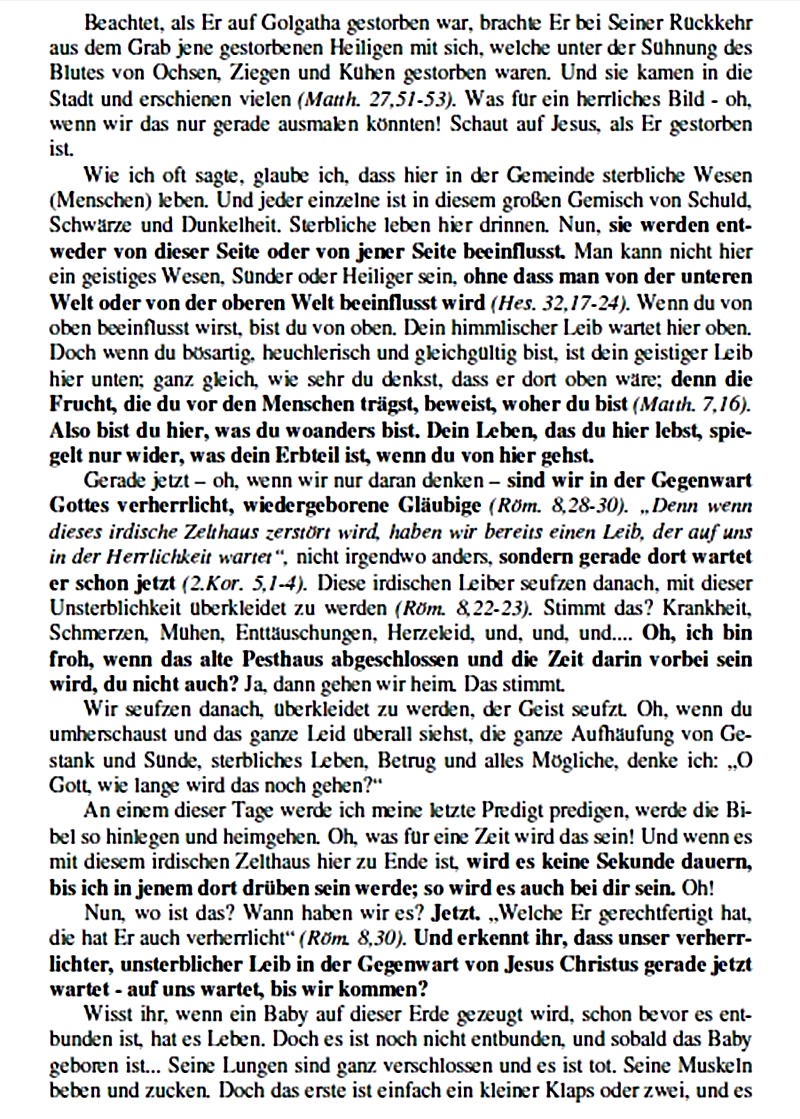 Beachtet, als Er auf Golgatha gestorben war, brachte Er bei Seiner Rückkehr aus dem Grab jene gestorbenen Heiligen mit sich, welche unter der Sühnung des Blutes von Ochsen, Ziegen und Kühen gestorben waren. Und sie kamen in die Stadt und erschienen vielen (Matth. 27,51-53). Was für ein herrliches Bild - oh, wenn wir das nur gerade ausmalen könnten! Schaut auf Jesus, als Er gestorben ist.

Wie ich oft sagte, glaube ich, dass hier in der Gemeinde sterbliche Wesen (Menschen) leben. Und jeder einzelne ist in diesem großen Gemisch von Schuld, Schwärze und Dunkelheit. Sterbliche leben hier drinnen. Nun, sie werden entweder von dieser Seite oder von jener Seite beeinflusst. Man kann nicht hier ein geistiges Wesen, Sünder oder Heiliger sein, ohne dass man von der unteren Welt oder von der oberen Welt beeinflusst wird (Hes. 32,17-24). Wenn du von oben beeinflusst wirst, bist du von oben. Dein himmlischer Leib wartet hier oben. Doch wenn du bösartig, heuchlerisch und gleichgültig bist, ist dein geistiger Leib hier unten; ganz gleich, wie sehr du denkst, dass er dort oben wäre; denn die Frucht, die du vor den Menschen trägst, beweist, woher du bist (Matth. 7,16). Also bist du hier, was du woanders bist. Dein Leben, das du hier lebst, spiegelt nur wider, was dein Erbteil ist, wenn du von hier gehst.

Gerade jetzt – oh, wenn wir nur daran denken – sind wir in der Gegenwart Gottes verherrlicht, wiedergeborene Gläubige (Röm. 8,28-30). „Denn wenn dieses irdische Zelthaus zerstört wird, haben wir bereits einen Leib, der auf uns in der Herrlichkeit wartet“, nicht irgendwo anders, sondern gerade dort wartet er schon jetzt (2.Kor. 5,1-4). Diese irdischen Leiber seufzen danach, mit dieser Unsterblichkeit überkleidet zu werden (Röm. 8,22-23). Stimmt das? Krankheit, Schmerzen, Mühen, Enttäuschungen, Herzeleid, und, und, und.... Oh, ich bin froh, wenn das alte Pesthaus abgeschlossen und die Zeit darin vorbei sein wird, du nicht auch? Ja, dann gehen wir heim. Das stimmt.

Wir seufzen danach, überkleidet zu werden, der Geist seufzt. Oh, wenn du umherschaust und das ganze Leid überall siehst, die ganze Aufhäufung von Gestank und Sünde, sterbliches Leben, Betrug und alles Mögliche, denke ich: „O Gott, wie lange wird das noch gehen?“

An einem dieser Tage werde ich meine letzte Predigt predigen, werde die Bibel so hinlegen und heimgehen. Oh, was für eine Zeit wird das sein! Und wenn es mit diesem irdischen Zelthaus hier zu Ende ist, wird es keine Sekunde dauern, bis ich in jenem dort drüben sein werde; so wird es auch bei dir sein. Oh!

Nun, wo ist das? Wann haben wir es? Jetzt. „Welche Er gerechtfertigt hat, die hat Er auch verherrlicht“ (Röm. 8,30). Und erkennt ihr, dass unser verherrlichter, unsterblicher Leib in der Gegenwart von Jesus Christus gerade jetzt wartet - auf uns wartet, bis wir kommen?

Wisst ihr, wenn ein Baby auf dieser Erde gezeugt wird, schon bevor es entbunden ist, hat es Leben. Doch es ist noch nicht entbunden, und sobald das Baby geboren ist... Seine Lungen sind ganz verschlossen und es ist tot. Seine Muskeln beben und zucken. Doch das erste ist einfach ein kleiner Klaps oder zwei, und es